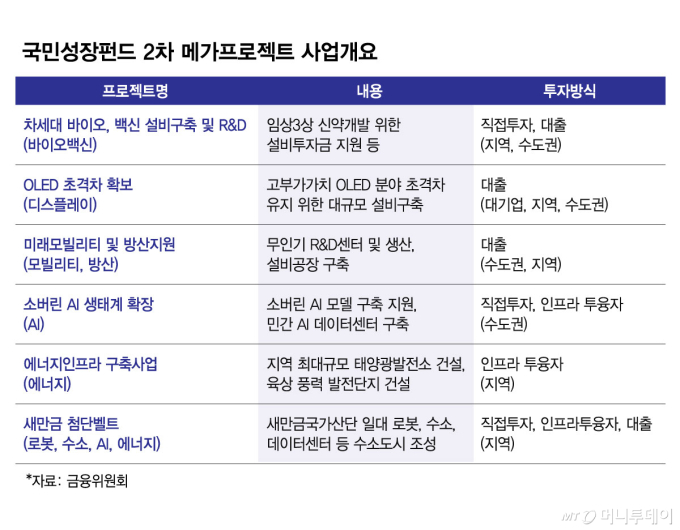 국민성장펀드 2차 메가프로젝트 사업개요

| 프로젝트명 | 내용 | 투자방식 |
|---|---|---|
| 차세대 바이오, 백신 설비구축 및 R&D (바이오백신) | 임상3상 신약개발 위한 설비투자금 지원 등 | 직접투자, 대출 (지역, 수도권) |
| OLED 초격차 확보 (디스플레이) | 고부가가치 OLED 분야 초격차 유지 위한 대규모 설비구축 | 대출 (대기업, 지역, 수도권) |
| 미래모빌리티 및 방산지원 (모빌리티, 방산) | 무인기 R&D센터 및 생산, 설비공장 구축 | 대출 (수도권, 지역) |
| 소버린 AI 생태계 확장 (AI) | 소버린 AI 모델 구축 지원, 민간 AI 데이터센터 구축 | 직접투자, 인프라 투융자 (수도권) |
| 에너지인프라 구축사업 (에너지) | 지역 최대규모 태양광발전소 건설, 육상 풍력 발전단지 건설 | 인프라 투융자 (지역) |
| 새만금 첨단벨트 (로봇, 수소, AI, 에너지) | 새만금국가산단 일대 로봇, 수소, 데이터센터 등 수소도시 조성 | 직접투자, 인프라투융자, 대출 (지역) |

*자료: 금융위원회

MT 머니투데이